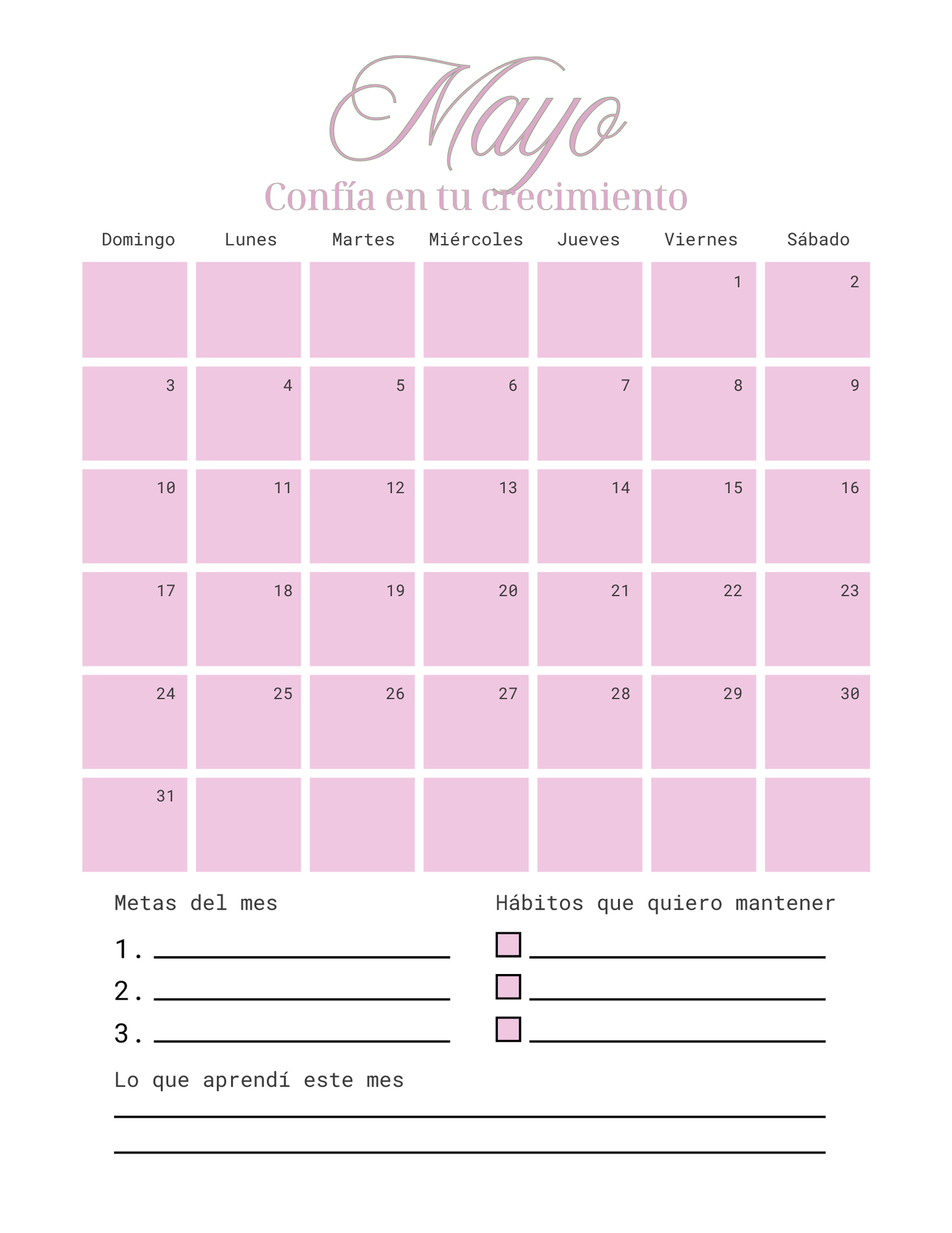 Mayo

Confía en tu crecimiento

| Domingo | Lunes | Martes | Miércoles | Jueves | Viernes | Sábado |
|---|---|---|---|---|---|---|
|  |  |  |  |  | 1 | 2 |
| 3 | 4 | 5 | 6 | 7 | 8 | 9 |
| 10 | 11 | 12 | 13 | 14 | 15 | 16 |
| 17 | 18 | 19 | 20 | 21 | 22 | 23 |
| 24 | 25 | 26 | 27 | 28 | 29 | 30 |
| 31 |  |  |  |  |  |  |

Metas del mes

1. ____
2. ____
3. ____

Hábitos que quiero mantener

☐ ____
☐ ____
☐ ____

Lo que aprendí este mes

____
____